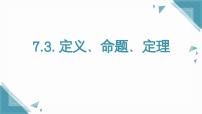 7.3. 定义、命题、定理